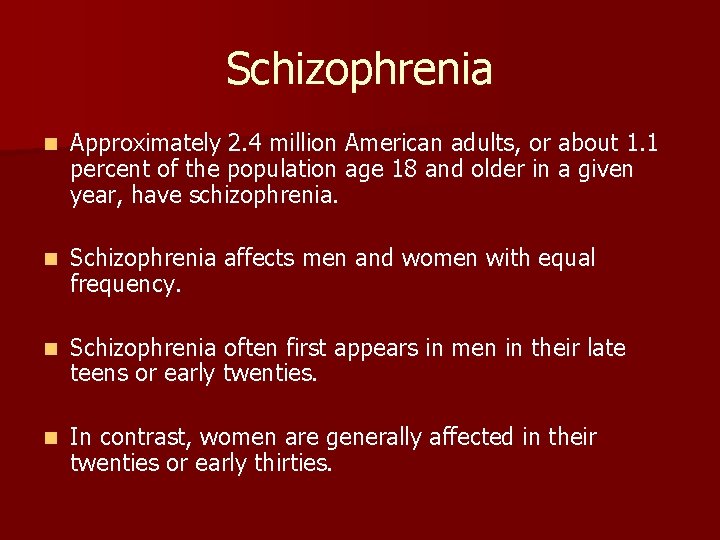 Schizophrenia

Approximately 2.4 million American adults, or about 1.1 percent of the population age 18 and older in a given year, have schizophrenia.

Schizophrenia affects men and women with equal frequency.

Schizophrenia often first appears in men in their late teens or early twenties.

In contrast, women are generally affected in their twenties or early thirties.